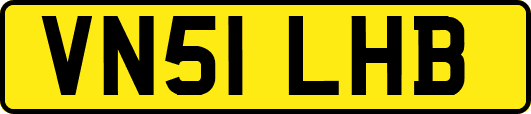 VN51 LHB